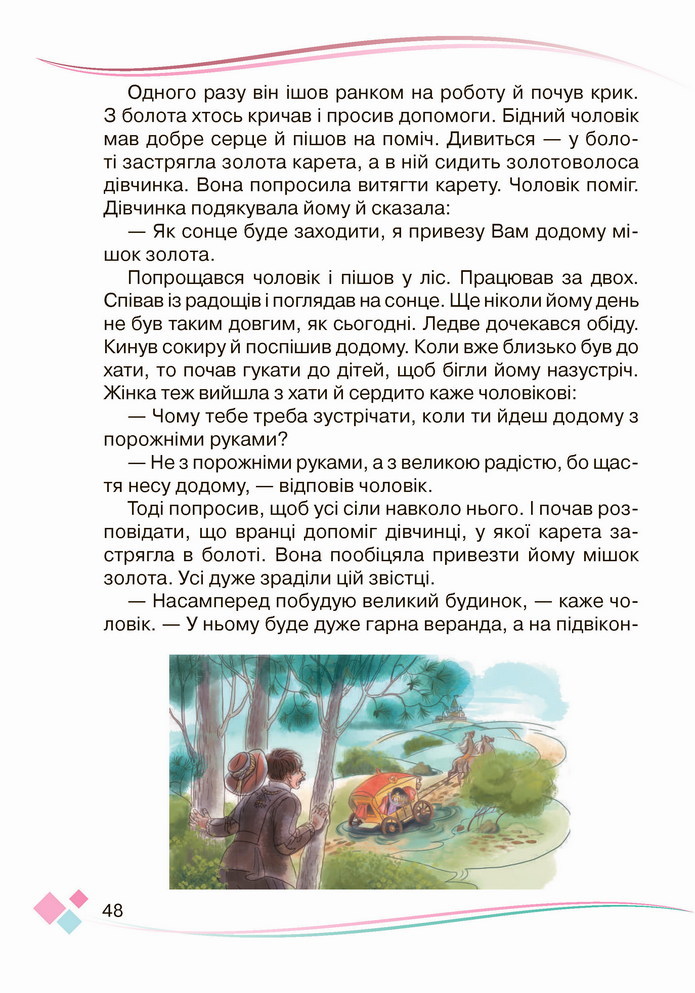 Одного разу він ішов ранком на роботу й почув крик. З болота хтось кричав і просив допомоги. Бідний чоловік мав добре серце й пішов на поміч. Дивиться — у болоті застрягла золота карета, а в ній сидить золотоволоса дівчинка. Вона попросила витягти карету. Чоловік поміг. Дівчинка подякувала йому й сказала:

— Як сонце буде заходити, я привезу Вам додому мішок золота.

Попрощався чоловік і пішов у ліс. Працював за двох. Співав із радощів і поглядав на сонце. Ще ніколи йому день не був таким довгим, як сьогодні. Ледве дочекався обіду. Кинув сокиру й поспішив додому. Коли вже близько був до хати, то почав гукати до дітей, щоб бігли йому назустріч. Жінка теж вийшла з хати й сердито каже чоловікові:

— Чому тебе треба зустрічати, коли ти йдеш додому з порожніми руками?

— Не з порожніми руками, а з великою радістю, бо щастя несу додому, — відповів чоловік.

Тоді попросив, щоб усі сіли навколо нього. І почав розповідати, що вранці допоміг дівчинці, у якої карета застрягла в болоті. Вона пообіцяла привезти йому мішок золота. Усі дуже зраділи цій звістці.

— Насамперед побудую великий будинок, — каже чоловік. — У ньому буде дуже гарна веранда, а на підвікон-

48